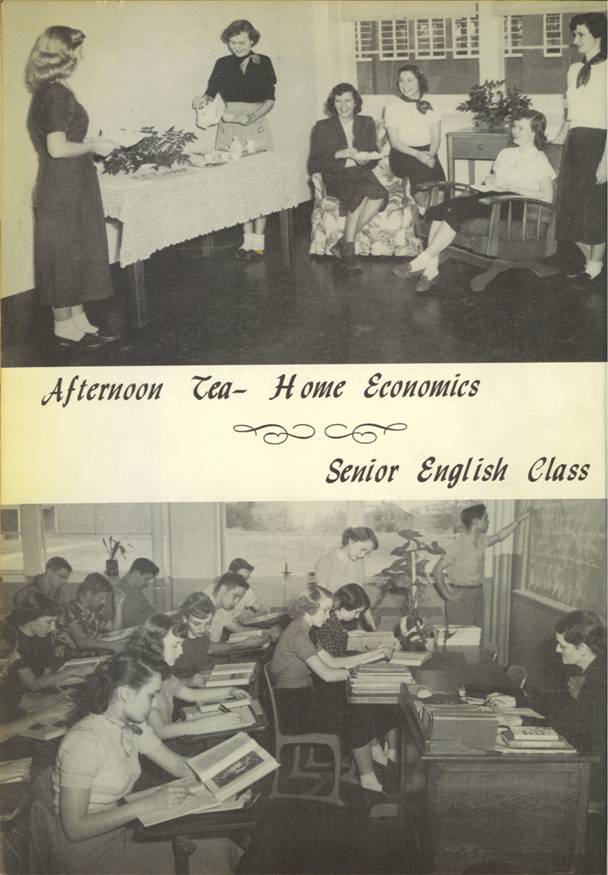 Afternoon Tea- Home Economics

Senior English Class